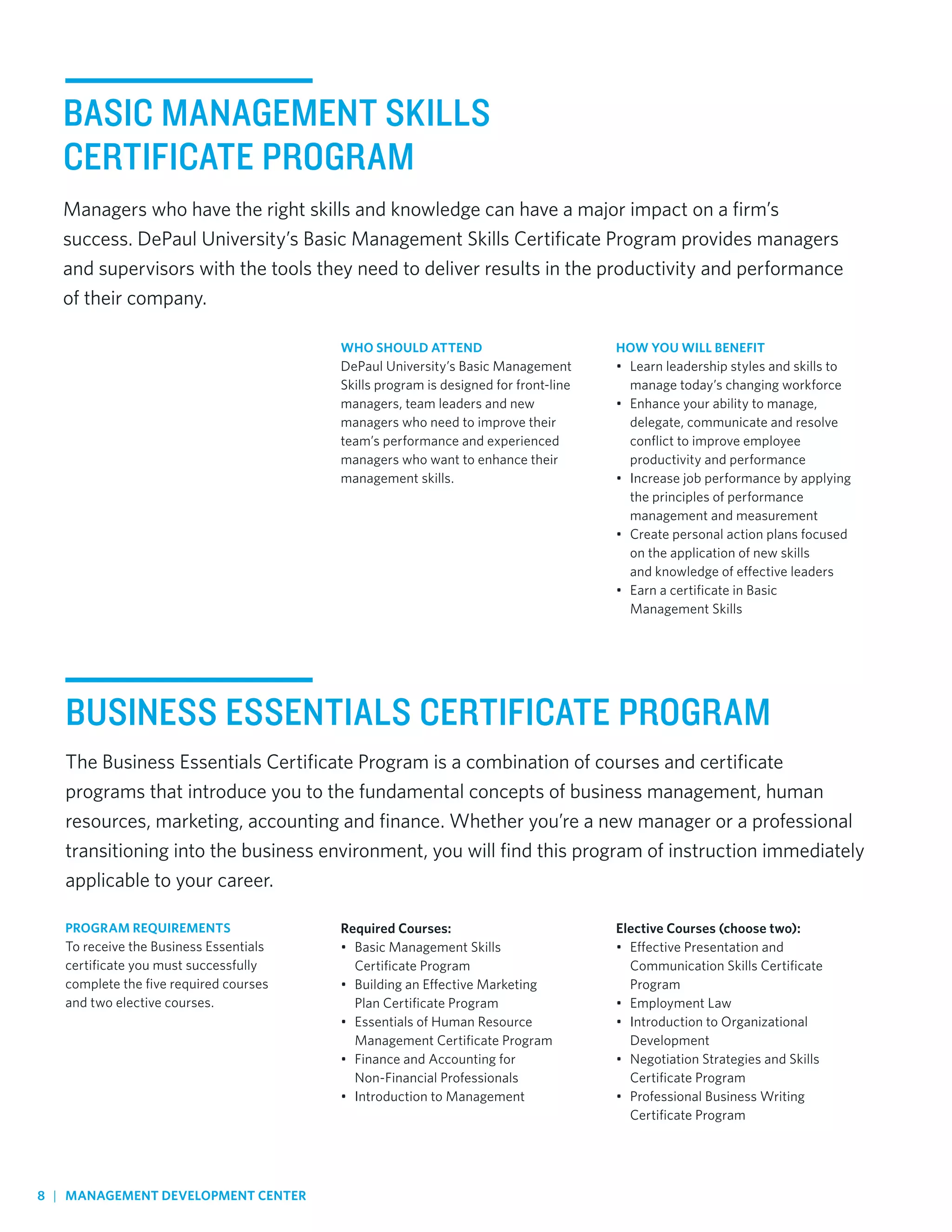 BASIC MANAGEMENT SKILLS CERTIFICATE PROGRAM

Managers who have the right skills and knowledge can have a major impact on a firm's success. DePaul University's Basic Management Skills Certificate Program provides managers and supervisors with the tools they need to deliver results in the productivity and performance of their company.

WHO SHOULD ATTEND
DePaul University's Basic Management Skills program is designed for front-line managers, team leaders and new managers who need to improve their team's performance and experienced managers who want to enhance their management skills.

HOW YOU WILL BENEFIT
• Learn leadership styles and skills to manage today's changing workforce
• Enhance your ability to manage, delegate, communicate and resolve conflict to improve employee productivity and performance
• Increase job performance by applying the principles of performance management and measurement
• Create personal action plans focused on the application of new skills and knowledge of effective leaders
• Earn a certificate in Basic Management Skills

BUSINESS ESSENTIALS CERTIFICATE PROGRAM

The Business Essentials Certificate Program is a combination of courses and certificate programs that introduce you to the fundamental concepts of business management, human resources, marketing, accounting and finance. Whether you're a new manager or a professional transitioning into the business environment, you will find this program of instruction immediately applicable to your career.

PROGRAM REQUIREMENTS
To receive the Business Essentials certificate you must successfully complete the five required courses and two elective courses.

Required Courses:
• Basic Management Skills Certificate Program
• Building an Effective Marketing Plan Certificate Program
• Essentials of Human Resource Management Certificate Program
• Finance and Accounting for Non-Financial Professionals
• Introduction to Management

Elective Courses (choose two):
• Effective Presentation and Communication Skills Certificate Program
• Employment Law
• Introduction to Organizational Development
• Negotiation Strategies and Skills Certificate Program
• Professional Business Writing Certificate Program

8 | MANAGEMENT DEVELOPMENT CENTER